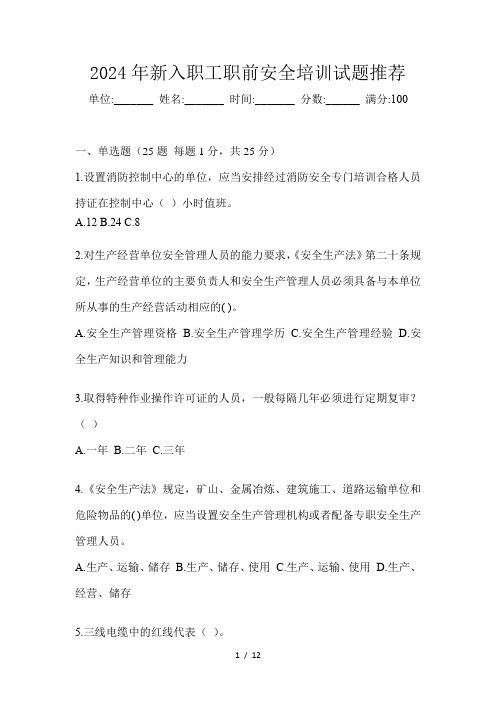 2024年新入职工职前安全培训试题推荐

单位:_______ 姓名:_______ 时间:_______ 分数:______ 满分:100

一、单选题（25题 每题1分，共25分）

1.设置消防控制中心的单位，应当安排经过消防安全专门培训合格人员持证在控制中心（ ）小时值班。

A.12 B.24 C.8

2.对生产经营单位安全管理人员的能力要求，《安全生产法》第二十条规定，生产经营单位的主要负责人和安全生产管理人员必须具备与本单位所从事的生产经营活动相应的( )。

A.安全生产管理资格 B.安全生产管理学历 C.安全生产管理经验 D.安全生产知识和管理能力

3.取得特种作业操作许可证的人员，一般每隔几年必须进行定期复审？（ ）

A.一年 B.二年 C.三年

4.《安全生产法》规定，矿山、金属冶炼、建筑施工、道路运输单位和危险物品的()单位，应当设置安全生产管理机构或者配备专职安全生产管理人员。

A.生产、运输、储存 B.生产、储存、使用 C.生产、运输、使用 D.生产、经营、储存

5.三线电缆中的红线代表（ ）。

1 / 12